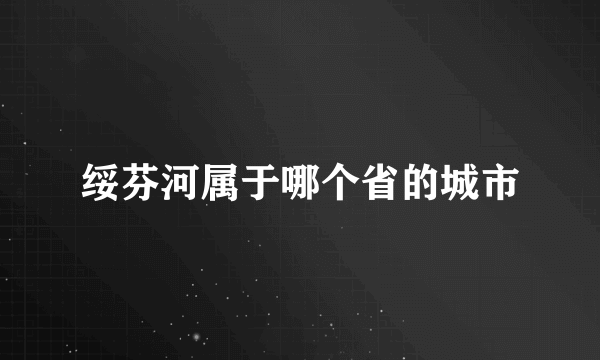 绥芬河属于哪个省的城市